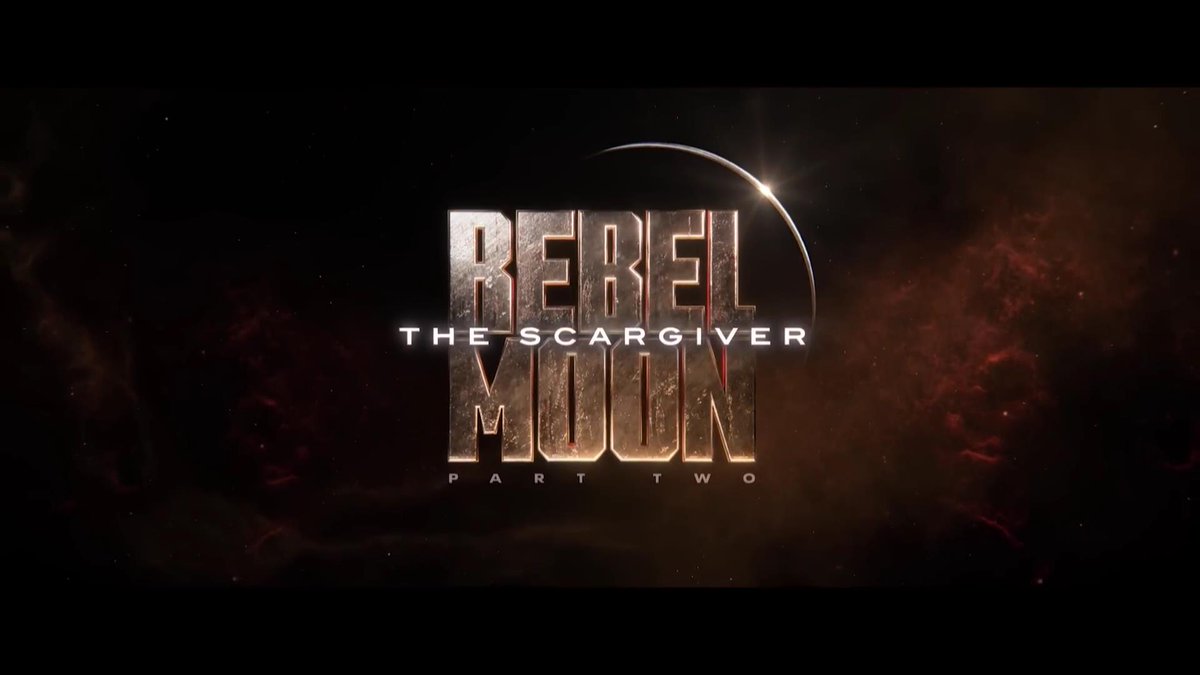 REBEL
THE SCARGIVER
MOON
PART TWO